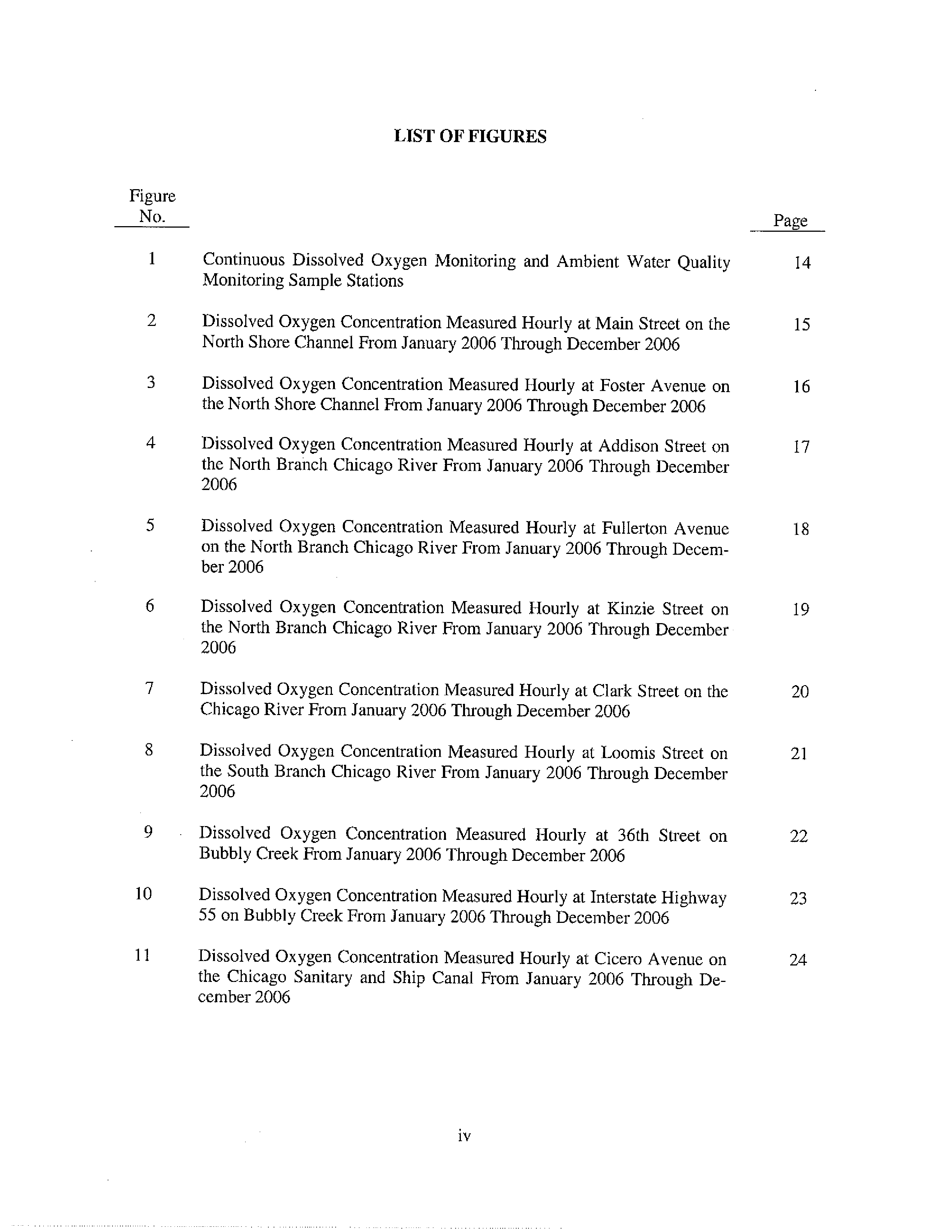 LIST OF FIGURES

| Figure No. | | Page |
|---|---|---|
| 1 | Continuous Dissolved Oxygen Monitoring and Ambient Water Quality Monitoring Sample Stations | 14 |
| 2 | Dissolved Oxygen Concentration Measured Hourly at Main Street on the North Shore Channel From January 2006 Through December 2006 | 15 |
| 3 | Dissolved Oxygen Concentration Measured Hourly at Foster Avenue on the North Shore Channel From January 2006 Through December 2006 | 16 |
| 4 | Dissolved Oxygen Concentration Measured Hourly at Addison Street on the North Branch Chicago River From January 2006 Through December 2006 | 17 |
| 5 | Dissolved Oxygen Concentration Measured Hourly at Fullerton Avenue on the North Branch Chicago River From January 2006 Through December 2006 | 18 |
| 6 | Dissolved Oxygen Concentration Measured Hourly at Kinzie Street on the North Branch Chicago River From January 2006 Through December 2006 | 19 |
| 7 | Dissolved Oxygen Concentration Measured Hourly at Clark Street on the Chicago River From January 2006 Through December 2006 | 20 |
| 8 | Dissolved Oxygen Concentration Measured Hourly at Loomis Street on the South Branch Chicago River From January 2006 Through December 2006 | 21 |
| 9 | Dissolved Oxygen Concentration Measured Hourly at 36th Street on Bubbly Creek From January 2006 Through December 2006 | 22 |
| 10 | Dissolved Oxygen Concentration Measured Hourly at Interstate Highway 55 on Bubbly Creek From January 2006 Through December 2006 | 23 |
| 11 | Dissolved Oxygen Concentration Measured Hourly at Cicero Avenue on the Chicago Sanitary and Ship Canal From January 2006 Through December 2006 | 24 |

iv